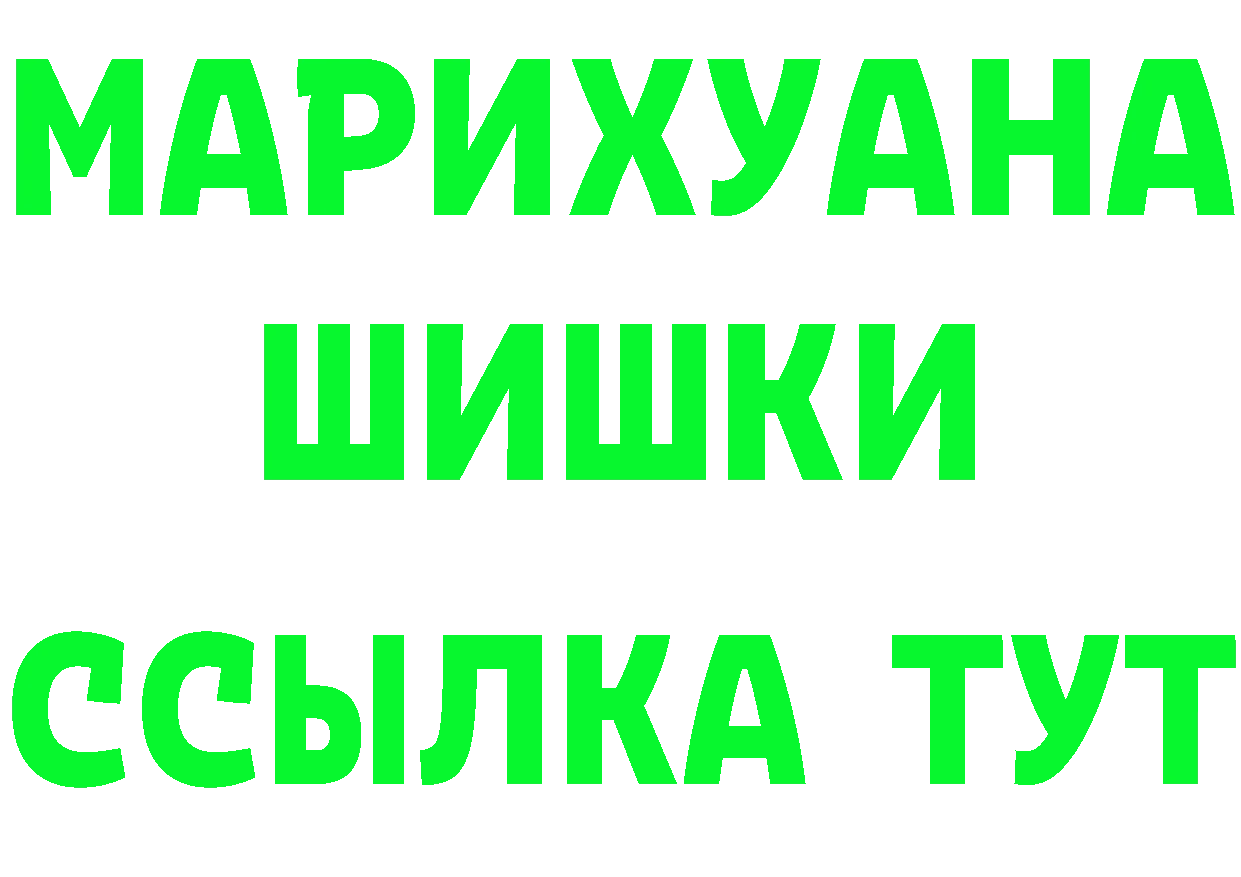 МАРИХУАНА
ШИШКИ
ССЫЛКА ТУТ